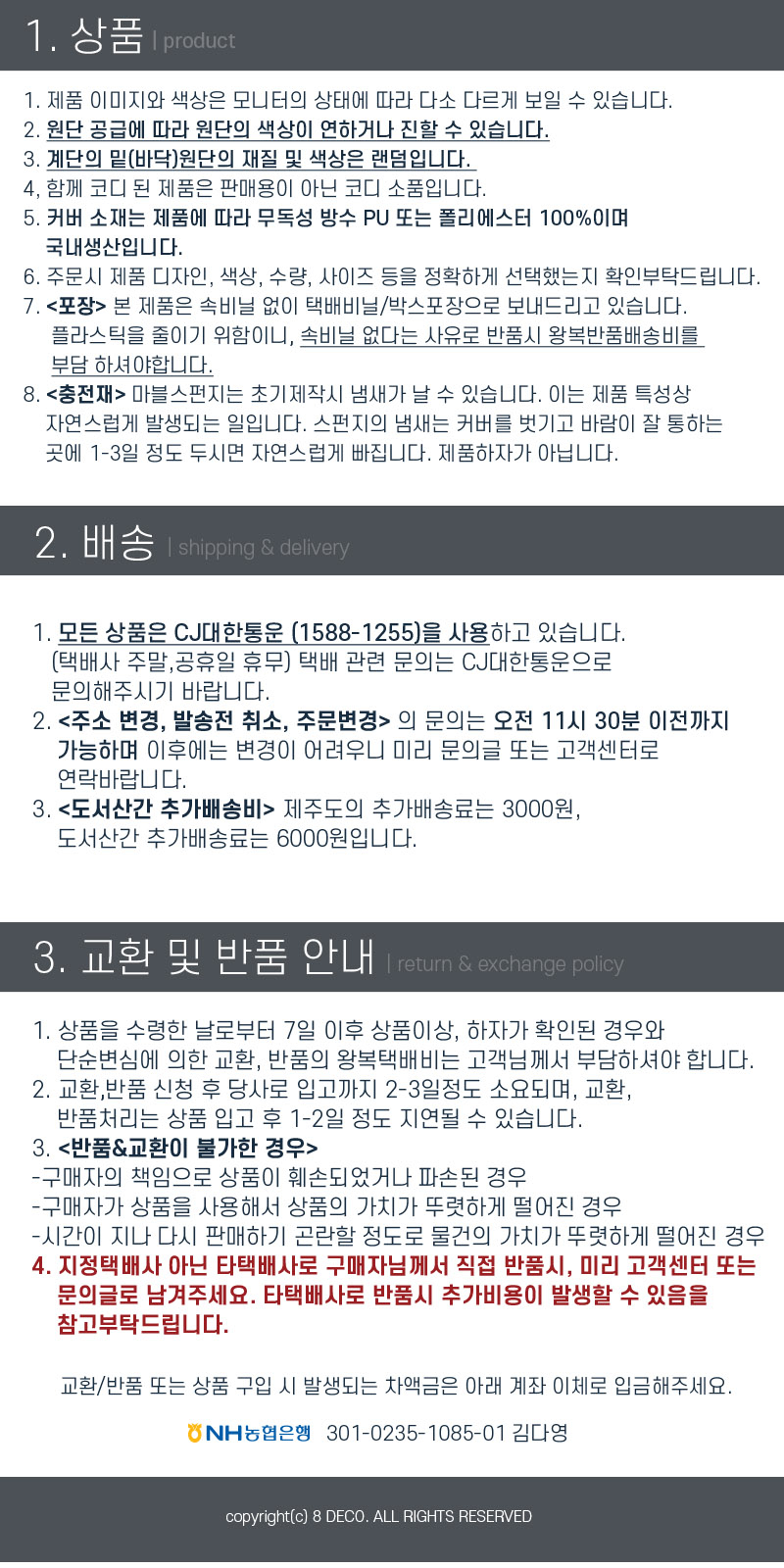 1. 상품 | product

1. 제품 이미지와 색상은 모니터의 상태에 따라 다소 다르게 보일 수 있습니다.
2. 원단 공급에 따라 원단의 색상이 연하거나 진할 수 있습니다.
3. 계단의 밑(바닥)원단의 재질 및 색상은 랜덤입니다.
4, 함께 코디 된 제품은 판매용이 아닌 코디 소품입니다.
5. 커버 소재는 제품에 따라 무독성 방수 PU 또는 폴리에스터 100%이며 국내생산입니다.
6. 주문시 제품 디자인, 색상, 수량, 사이즈 등을 정확하게 선택했는지 확인부탁드립니다.
7. <포장> 본 제품은 속비닐 없이 택배비닐/박스포장으로 보내드리고 있습니다. 플라스틱을 줄이기 위함이니, 속비닐 없다는 사유로 반품시 왕복반품배송비를 부담 하셔야합니다.
8. <충전재> 마블스펀지는 초기제작시 냄새가 날 수 있습니다. 이는 제품 특성상 자연스럽게 발생되는 일입니다. 스펀지의 냄새는 커버를 벗기고 바람이 잘 통하는 곳에 1-3일 정도 두시면 자연스럽게 빠집니다. 제품하자가 아닙니다.

2. 배송 | shipping & delivery

1. 모든 상품은 CJ대한통운 (1588-1255)을 사용하고 있습니다. (택배사 주말,공휴일 휴무) 택배 관련 문의는 CJ대한통운으로 문의해주시기 바랍니다.
2. <주소 변경, 발송전 취소, 주문변경> 의 문의는 오전 11시 30분 이전까지 가능하며 이후에는 변경이 어려우니 미리 문의글 또는 고객센터로 연락바랍니다.
3. <도서산간 추가배송비> 제주도의 추가배송료는 3000원, 도서산간 추가배송료는 6000원입니다.

3. 교환 및 반품 안내 | return & exchange policy

1. 상품을 수령한 날로부터 7일 이후 상품이상, 하자가 확인된 경우와 단순변심에 의한 교환, 반품의 왕복택배비는 고객님께서 부담하셔야 합니다.
2. 교환,반품 신청 후 당사로 입고까지 2-3일정도 소요되며, 교환, 반품처리는 상품 입고 후 1-2일 정도 지연될 수 있습니다.
3. <반품&교환이 불가한 경우>
-구매자의 책임으로 상품이 훼손되었거나 파손된 경우
-구매자가 상품을 사용해서 상품의 가치가 뚜렷하게 떨어진 경우
-시간이 지나 다시 판매하기 곤란할 정도로 물건의 가치가 뚜렷하게 떨어진 경우
4. 지정택배사 아닌 타택배사로 구매자님께서 직접 반품시, 미리 고객센터 또는 문의글로 남겨주세요. 타택배사로 반품시 추가비용이 발생할 수 있음을 참고부탁드립니다.

교환/반품 또는 상품 구입 시 발생되는 차액금은 아래 계좌 이체로 입금해주세요.

NH농협은행 301-0235-1085-01 김다영

copyright(c) 8 DECO. ALL RIGHTS RESERVED